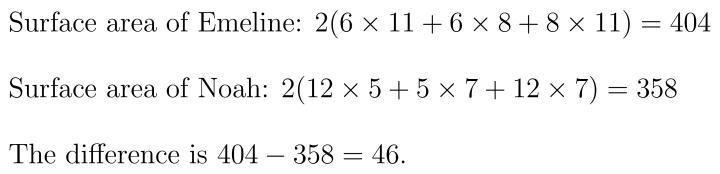 Surface area of Emeline: $2(6 \times 11 + 6 \times 8 + 8 \times 11) = 404$

Surface area of Noah: $2(12 \times 5 + 5 \times 7 + 12 \times 7) = 358$

The difference is $404 - 358 = 46$.